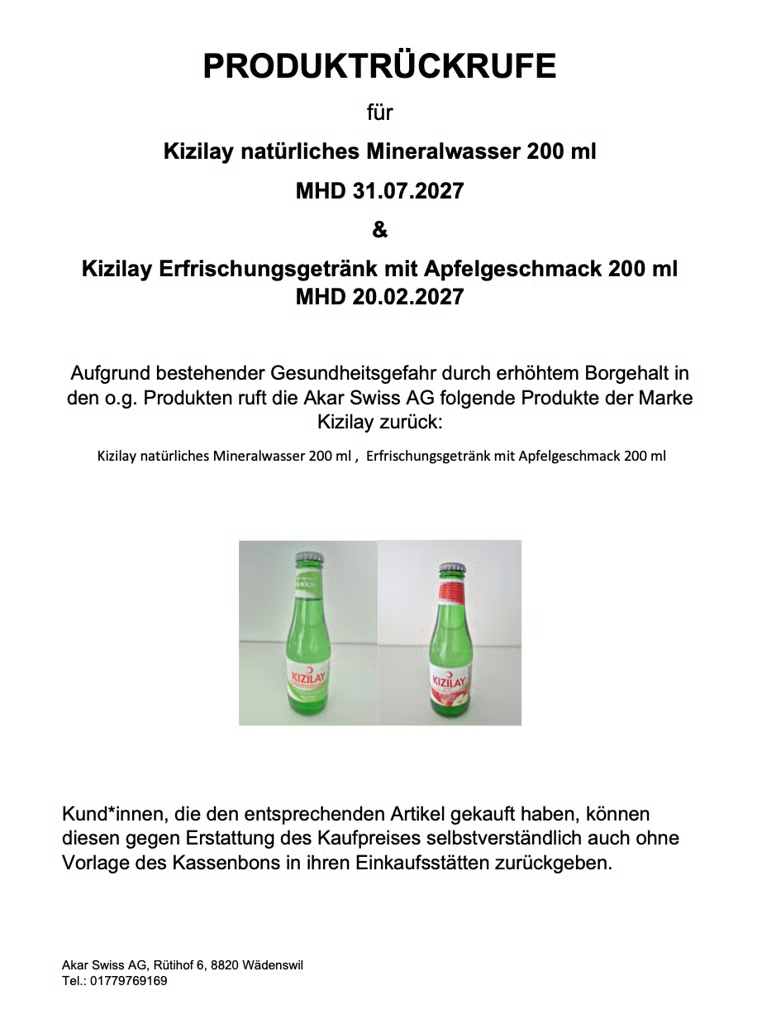 PRODUKTRÜCKRUFE

für

Kizilay natürliches Mineralwasser 200 ml

MHD 31.07.2027

&

Kizilay Erfrischungsgetränk mit Apfelgeschmack 200 ml
MHD 20.02.2027

Aufgrund bestehender Gesundheitsgefahr durch erhöhtem Borgehalt in den o.g. Produkten ruft die Akar Swiss AG folgende Produkte der Marke Kizilay zurück:

Kizilay natürliches Mineralwasser 200 ml , Erfrischungsgetränk mit Apfelgeschmack 200 ml

KIZILAY

KIZILAY

Kund*innen, die den entsprechenden Artikel gekauft haben, können diesen gegen Erstattung des Kaufpreises selbstverständlich auch ohne Vorlage des Kassenbons in ihren Einkaufsstätten zurückgeben.

Akar Swiss AG, Rütihof 6, 8820 Wädenswil
Tel.: 01779769169